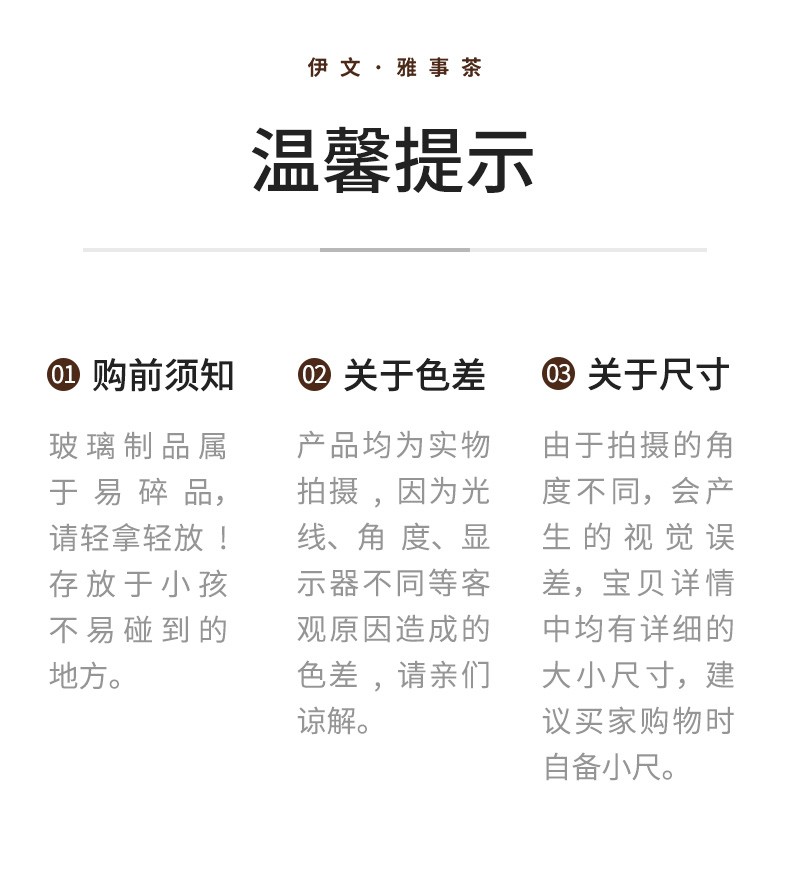 伊文·雅事茶

温馨提示

01 购前须知

玻璃制品属于易碎品，请轻拿轻放！存放于小孩不易碰到的地方。

02 关于色差

产品均为实物拍摄，因为光线、角度、显示器不同等客观原因造成的色差，请亲们谅解。

03 关于尺寸

由于拍摄的角度不同，会产生的视觉误差，宝贝详情中均有详细的大小尺寸，建议买家购物时自备小尺。